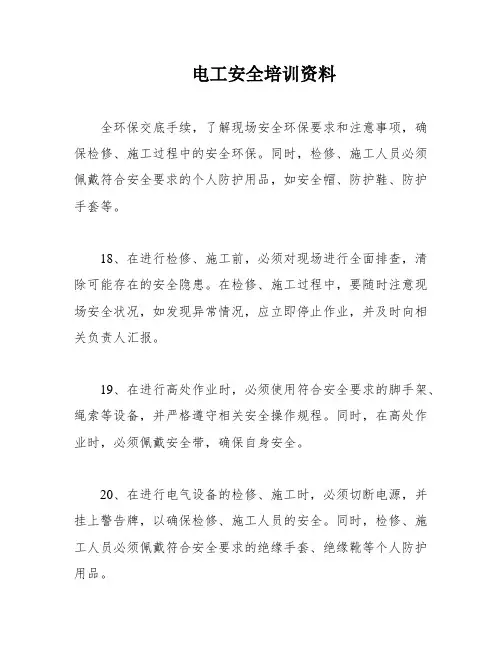 电工安全培训资料

全环保交底手续，了解现场安全环保要求和注意事项，确保检修、施工过程中的安全环保。同时，检修、施工人员必须佩戴符合安全要求的个人防护用品，如安全帽、防护鞋、防护手套等。

18、在进行检修、施工前，必须对现场进行全面排查，清除可能存在的安全隐患。在检修、施工过程中，要随时注意现场安全状况，如发现异常情况，应立即停止作业，并及时向相关负责人汇报。

19、在进行高处作业时，必须使用符合安全要求的脚手架、绳索等设备，并严格遵守相关安全操作规程。同时，在高处作业时，必须佩戴安全带，确保自身安全。

20、在进行电气设备的检修、施工时，必须切断电源，并挂上警告牌，以确保检修、施工人员的安全。同时，检修、施工人员必须佩戴符合安全要求的绝缘手套、绝缘靴等个人防护用品。